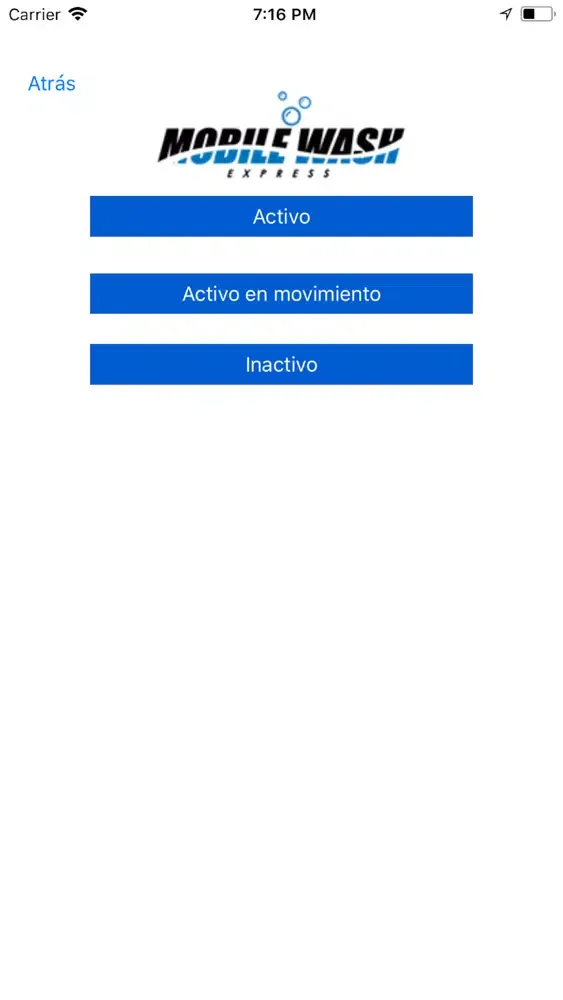 Carrier 7:16 PM

Atrás

MOBILE WASH
EXPRESS

Activo

Activo en movimiento

Inactivo